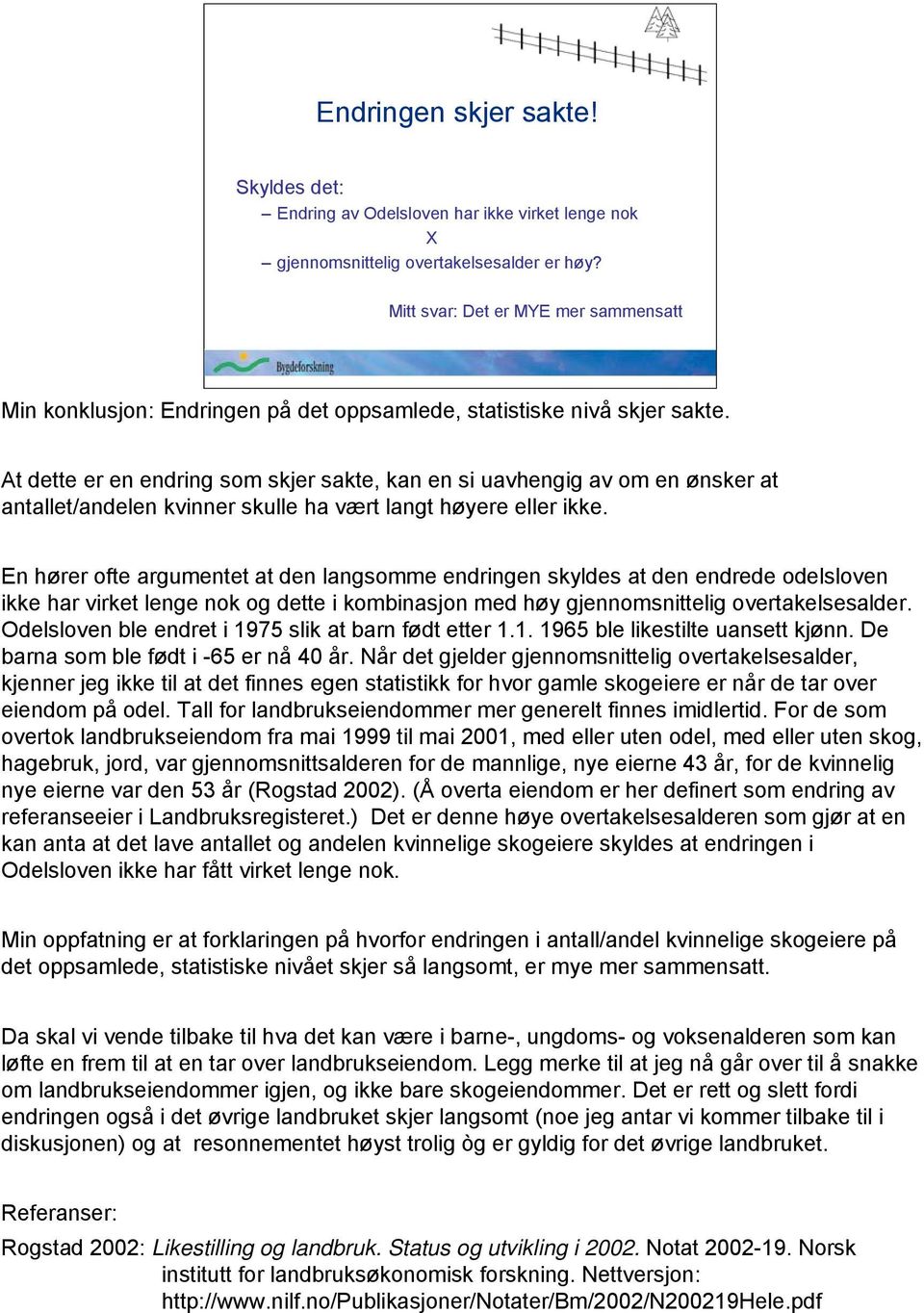 Endringen skjer sakte!

Skyldes det:
– Endring av Odelsloven har ikke virket lenge nok
X
– gjennomsnittelig overtakelsesalder er høy?

Mitt svar: Det er MYE mer sammensatt

Bygdeforskning

Min konklusjon: Endringen på det oppsamlede, statistiske nivå skjer sakte.

At dette er en endring som skjer sakte, kan en si uavhengig av om en ønsker at antallet/andelen kvinner skulle ha vært langt høyere eller ikke.

En hører ofte argumentet at den langsomme endringen skyldes at den endrede odelsloven ikke har virket lenge nok og dette i kombinasjon med høy gjennomsnittelig overtakelsesalder. Odelsloven ble endret i 1975 slik at barn født etter 1.1. 1965 ble likestilte uansett kjønn. De barna som ble født i -65 er nå 40 år. Når det gjelder gjennomsnittelig overtakelsesalder, kjenner jeg ikke til at det finnes egen statistikk for hvor gamle skogeiere er når de tar over eiendom på odel. Tall for landbrukseiendommer mer generelt finnes imidlertid. For de som overtok landbrukseiendom fra mai 1999 til mai 2001, med eller uten odel, med eller uten skog, hagebruk, jord, var gjennomsnittsalderen for de mannlige, nye eierne 43 år, for de kvinnelig nye eierne var den 53 år (Rogstad 2002). (Å overta eiendom er her definert som endring av referanseeier i Landbruksregisteret.) Det er denne høye overtakelsesalderen som gjør at en kan anta at det lave antallet og andelen kvinnelige skogeiere skyldes at endringen i Odelsloven ikke har fått virket lenge nok.

Min oppfatning er at forklaringen på hvorfor endringen i antall/andel kvinnelige skogeiere på det oppsamlede, statistiske nivået skjer så langsomt, er mye mer sammensatt.

Da skal vi vende tilbake til hva det kan være i barne-, ungdoms- og voksenalderen som kan løfte en frem til at en tar over landbrukseiendom. Legg merke til at jeg nå går over til å snakke om landbrukseiendommer igjen, og ikke bare skogeiendommer. Det er rett og slett fordi endringen også i det øvrige landbruket skjer langsomt (noe jeg antar vi kommer tilbake til i diskusjonen) og at resonnementet høyst trolig òg er gyldig for det øvrige landbruket.

Referanser:
Rogstad 2002: Likestilling og landbruk. Status og utvikling i 2002. Notat 2002-19. Norsk institutt for landbruksøkonomisk forskning. Nettversjon: http://www.nilf.no/Publikasjoner/Notater/Bm/2002/N200219Hele.pdf